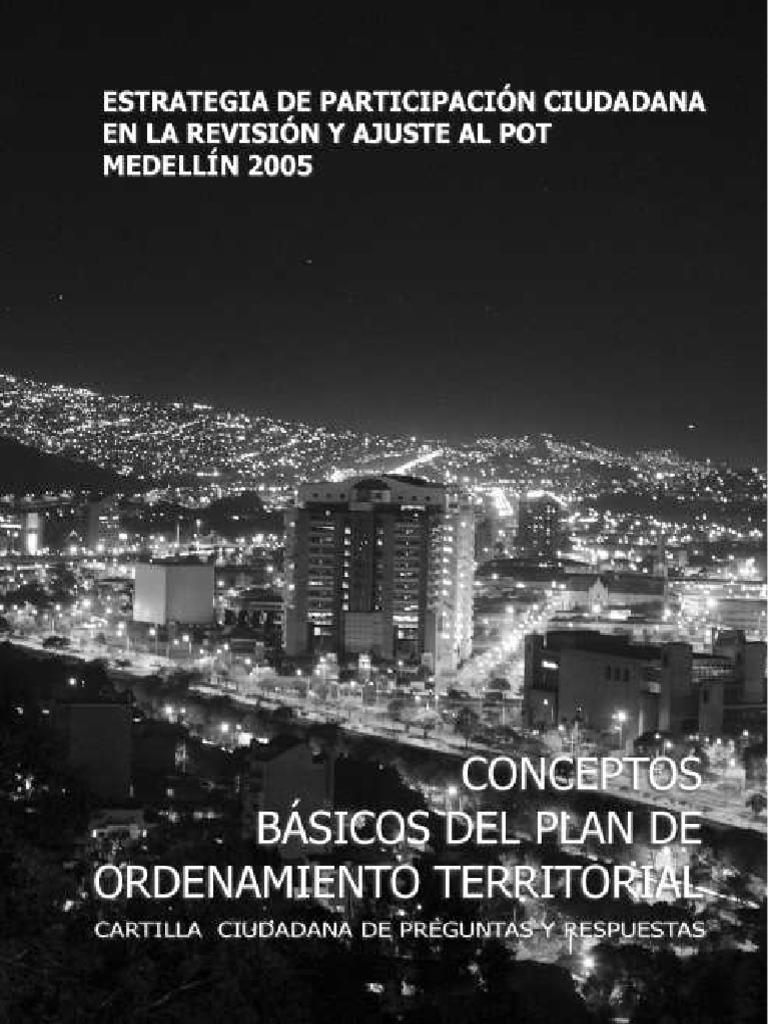 ESTRATEGIA DE PARTICIPACIÓN CIUDADANA
EN LA REVISIÓN Y AJUSTE AL POT
MEDELLÍN 2005

CONCEPTOS
BÁSICOS DEL PLAN DE
ORDENAMIENTO TERRITORIAL

CARTILLA CIUDADANA DE PREGUNTAS Y RESPUESTAS